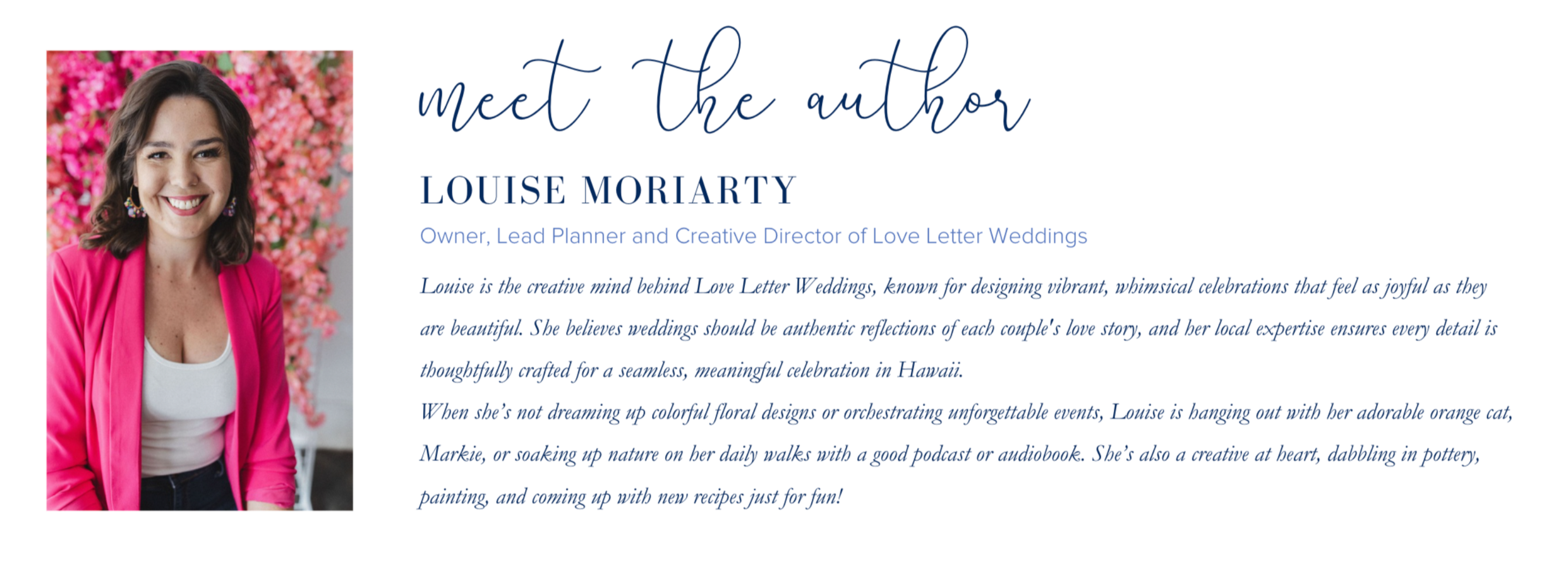 meet the author

LOUISE MORIARTY

Owner, Lead Planner and Creative Director of Love Letter Weddings

Louise is the creative mind behind Love Letter Weddings, known for designing vibrant, whimsical celebrations that feel as joyful as they are beautiful. She believes weddings should be authentic reflections of each couple's love story, and her local expertise ensures every detail is thoughtfully crafted for a seamless, meaningful celebration in Hawaii.

When she's not dreaming up colorful floral designs or orchestrating unforgettable events, Louise is hanging out with her adorable orange cat, Markie, or soaking up nature on her daily walks with a good podcast or audiobook. She's also a creative at heart, dabbling in pottery, painting, and coming up with new recipes just for fun!